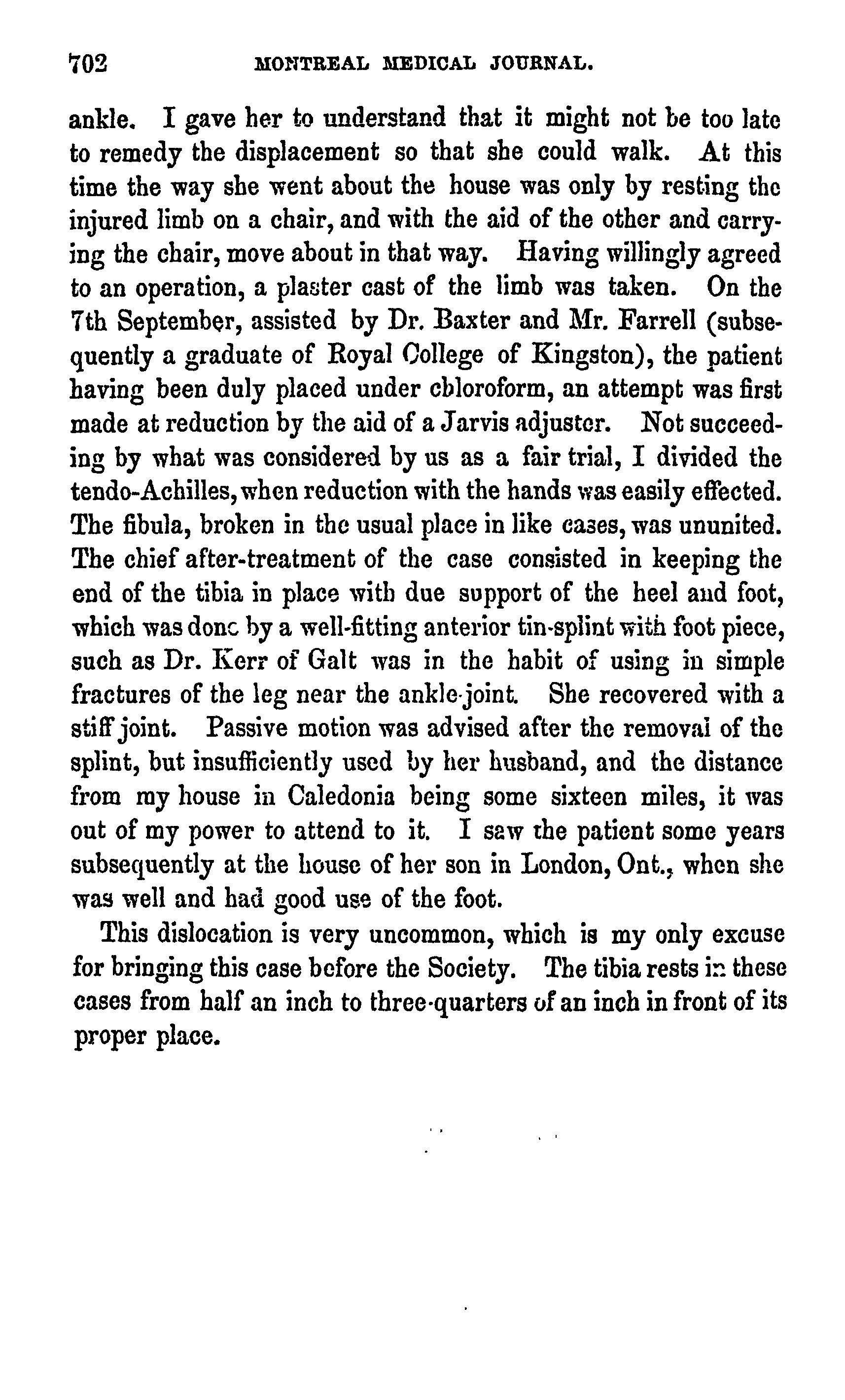 702 MONTREAL MEDICAL JOURNAL.

ankle. I gave her to understand that it might not be too late to remedy the displacement so that she could walk. At this time the way she went about the house was only by resting the injured limb on a chair, and with the aid of the other and carrying the chair, move about in that way. Having willingly agreed to an operation, a plaster cast of the limb was taken. On the 7th September, assisted by Dr. Baxter and Mr. Farrell (subsequently a graduate of Royal College of Kingston), the patient having been duly placed under chloroform, an attempt was first made at reduction by the aid of a Jarvis adjuster. Not succeeding by what was considered by us as a fair trial, I divided the tendo-Achilles, when reduction with the hands was easily effected. The fibula, broken in the usual place in like cases, was ununited. The chief after-treatment of the case consisted in keeping the end of the tibia in place with due support of the heel and foot, which was done by a well-fitting anterior tin-splint with foot piece, such as Dr. Kerr of Galt was in the habit of using in simple fractures of the leg near the ankle-joint. She recovered with a stiff joint. Passive motion was advised after the removal of the splint, but insufficiently used by her husband, and the distance from my house in Caledonia being some sixteen miles, it was out of my power to attend to it. I saw the patient some years subsequently at the house of her son in London, Ont., when she was well and had good use of the foot.

This dislocation is very uncommon, which is my only excuse for bringing this case before the Society. The tibia rests in these cases from half an inch to three-quarters of an inch in front of its proper place.